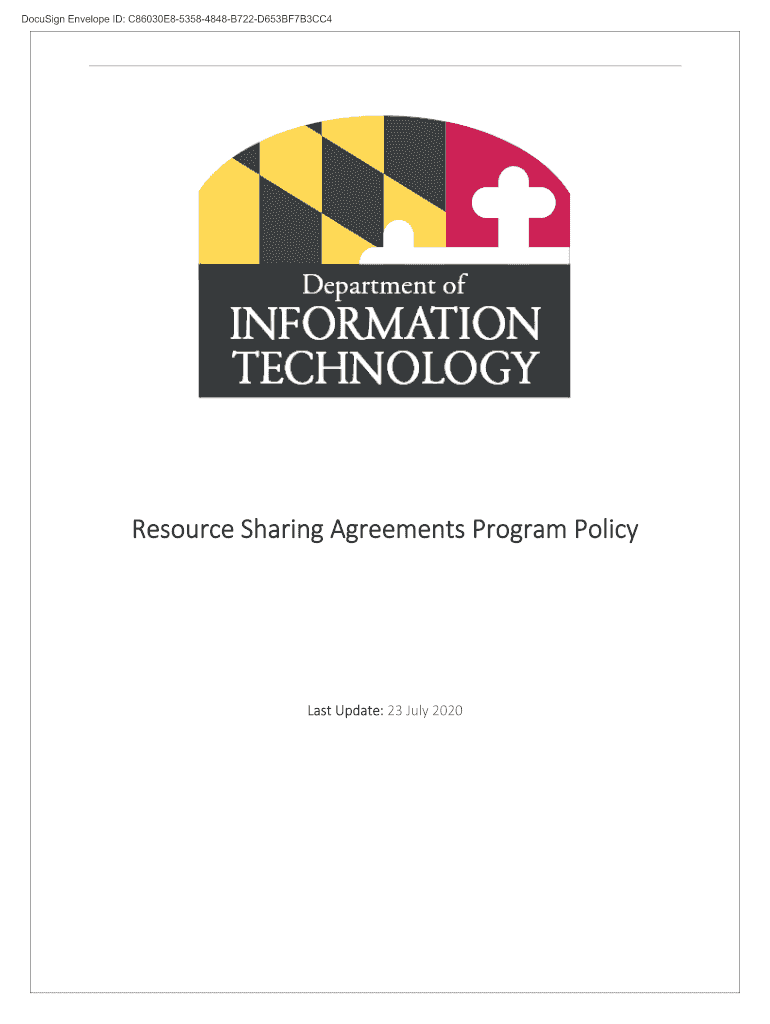 DocuSign Envelope ID: C86030E8-5358-4848-B722-D653BF7B3CC4

Department of
INFORMATION
TECHNOLOGY

Resource Sharing Agreements Program Policy

Last Update: 23 July 2020